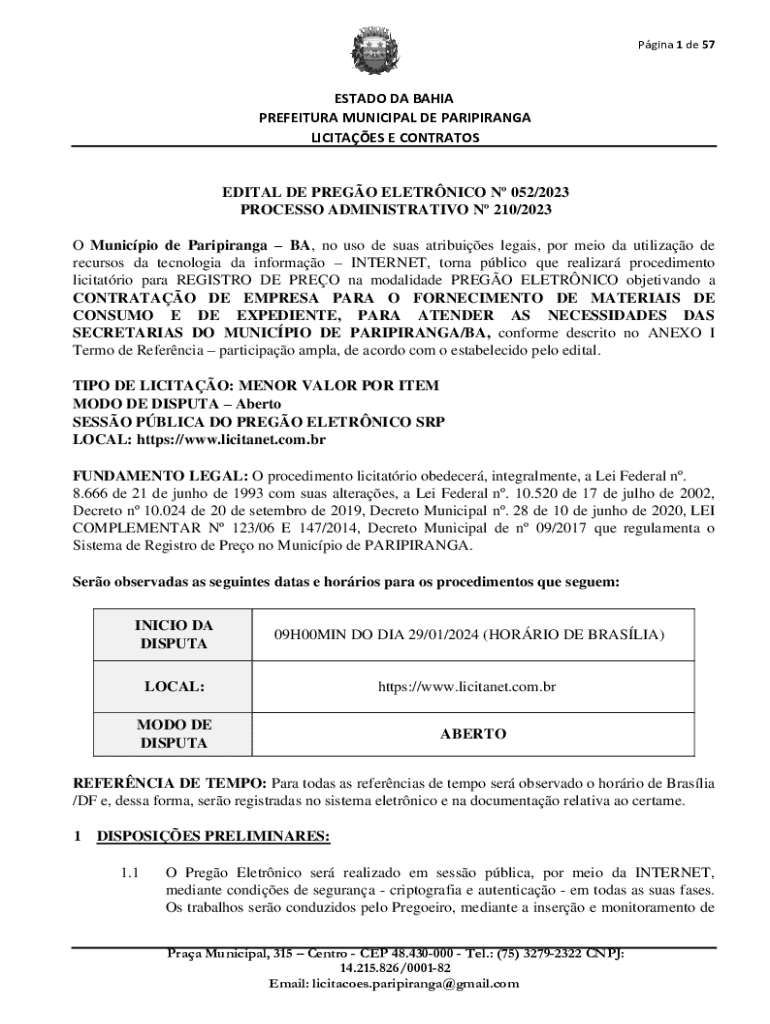 Página 1 de 57

ESTADO DA BAHIA
PREFEITURA MUNICIPAL DE PARIPIRANGA
LICITAÇÕES E CONTRATOS

EDITAL DE PREGÃO ELETRÔNICO Nº 052/2023
PROCESSO ADMINISTRATIVO Nº 210/2023

O Município de Paripiranga – BA, no uso de suas atribuições legais, por meio da utilização de recursos da tecnologia da informação – INTERNET, torna público que realizará procedimento licitatório para REGISTRO DE PREÇO na modalidade PREGÃO ELETRÔNICO objetivando a CONTRATAÇÃO DE EMPRESA PARA O FORNECIMENTO DE MATERIAIS DE CONSUMO E DE EXPEDIENTE, PARA ATENDER AS NECESSIDADES DAS SECRETARIAS DO MUNICÍPIO DE PARIPIRANGA/BA, conforme descrito no ANEXO I Termo de Referência – participação ampla, de acordo com o estabelecido pelo edital.

TIPO DE LICITAÇÃO: MENOR VALOR POR ITEM
MODO DE DISPUTA – Aberto
SESSÃO PÚBLICA DO PREGÃO ELETRÔNICO SRP
LOCAL: https://www.licitanet.com.br

FUNDAMENTO LEGAL: O procedimento licitatório obedecerá, integralmente, a Lei Federal nº. 8.666 de 21 de junho de 1993 com suas alterações, a Lei Federal nº. 10.520 de 17 de julho de 2002, Decreto nº 10.024 de 20 de setembro de 2019, Decreto Municipal nº. 28 de 10 de junho de 2020, LEI COMPLEMENTAR Nº 123/06 E 147/2014, Decreto Municipal de nº 09/2017 que regulamenta o Sistema de Registro de Preço no Município de PARIPIRANGA.

Serão observadas as seguintes datas e horários para os procedimentos que seguem:

| INICIO DA DISPUTA | 09H00MIN DO DIA 29/01/2024 (HORÁRIO DE BRASÍLIA) |
|---|---|
| LOCAL: | https://www.licitanet.com.br |
| MODO DE DISPUTA | ABERTO |

REFERÊNCIA DE TEMPO: Para todas as referências de tempo será observado o horário de Brasília /DF e, dessa forma, serão registradas no sistema eletrônico e na documentação relativa ao certame.

1 DISPOSIÇÕES PRELIMINARES:

1.1 O Pregão Eletrônico será realizado em sessão pública, por meio da INTERNET, mediante condições de segurança - criptografia e autenticação - em todas as suas fases. Os trabalhos serão conduzidos pelo Pregoeiro, mediante a inserção e monitoramento de

Praça Municipal, 315 – Centro - CEP 48.430-000 - Tel.: (75) 3279-2322 CNPJ: 14.215.826/0001-82
Email: licitacoes.paripiranga@gmail.com